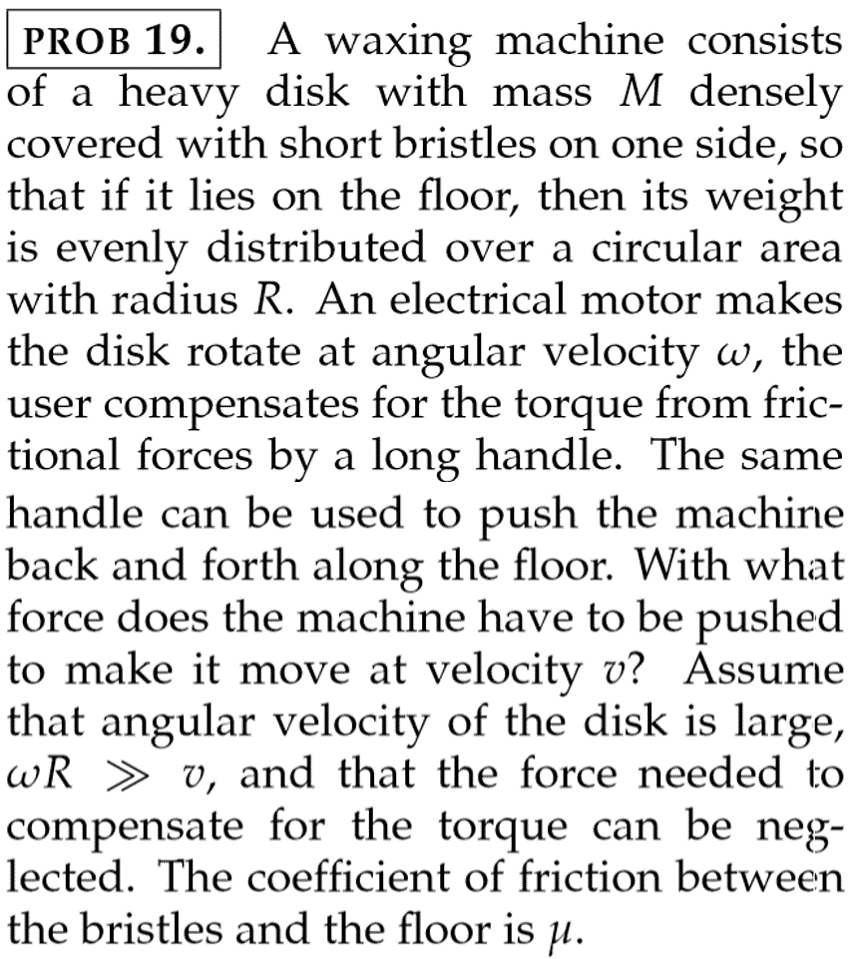 PROB 19. A waxing machine consists of a heavy disk with mass $M$ densely covered with short bristles on one side, so that if it lies on the floor, then its weight is evenly distributed over a circular area with radius $R$. An electrical motor makes the disk rotate at angular velocity $\omega$, the user compensates for the torque from frictional forces by a long handle. The same handle can be used to push the machine back and forth along the floor. With what force does the machine have to be pushed to make it move at velocity $v$? Assume that angular velocity of the disk is large, $\omega R \gg v$, and that the force needed to compensate for the torque can be neglected. The coefficient of friction between the bristles and the floor is $\mu$.